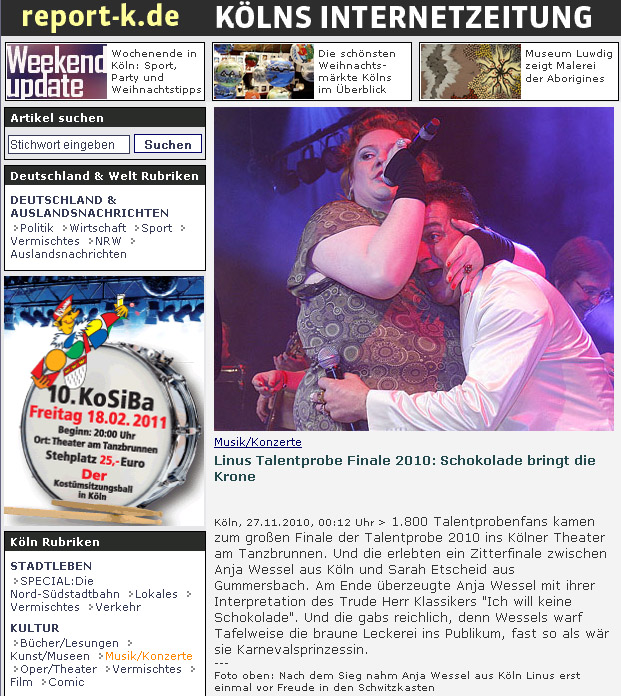 report-k.de KÖLNS INTERNETZEITUNG

Weekend update

Wochenende in Köln: Sport, Party und Weihnachtstipps

Die schönsten Weihnachtsmärkte Kölns im Überblick

Museum Luwdig zeigt Malerei der Aborigines

Artikel suchen

Stichwort eingeben Suchen

Deutschland & Welt Rubriken

DEUTSCHLAND & AUSLANDSNACHRICHTEN
Politik Wirtschaft Sport Vermischtes NRW Auslandsnachrichten

10. KoSiBa
Freitag 18.02.2011
Beginn: 20:00 Uhr
Ort: Theater am Tanzbrunnen
Stehplatz 25,- Euro
Der Kostümsitzungsball in Köln

Köln Rubriken

STADTLEBEN
SPECIAL:Die Nord-Südstadtbahn Lokales Vermischtes Verkehr

KULTUR
Bücher/Lesungen Kunst/Museen Musik/Konzerte Oper/Theater Vermischtes Film Comic

Musik/Konzerte

Linus Talentprobe Finale 2010: Schokolade bringt die Krone

Köln, 27.11.2010, 00:12 Uhr > 1.800 Talentprobenfans kamen zum großen Finale der Talentprobe 2010 ins Kölner Theater am Tanzbrunnen. Und die erlebten ein Zitterfinale zwischen Anja Wessel aus Köln und Sarah Etscheid aus Gummersbach. Am Ende überzeugte Anja Wessel mit ihrer Interpretation des Trude Herr Klassikers "Ich will keine Schokolade". Und die gabs reichlich, denn Wessels warf Tafelweise die braune Leckerei ins Publikum, fast so als wär sie Karnevalsprinzessin.
---
Foto oben: Nach dem Sieg nahm Anja Wessel aus Köln Linus erst einmal vor Freude in den Schwitzkasten